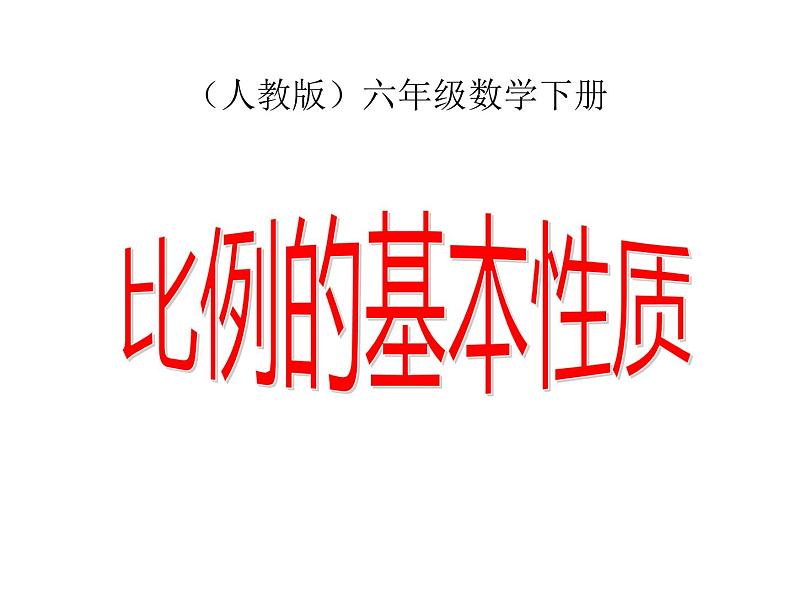 （人教版）六年级数学下册

比例的基本性质